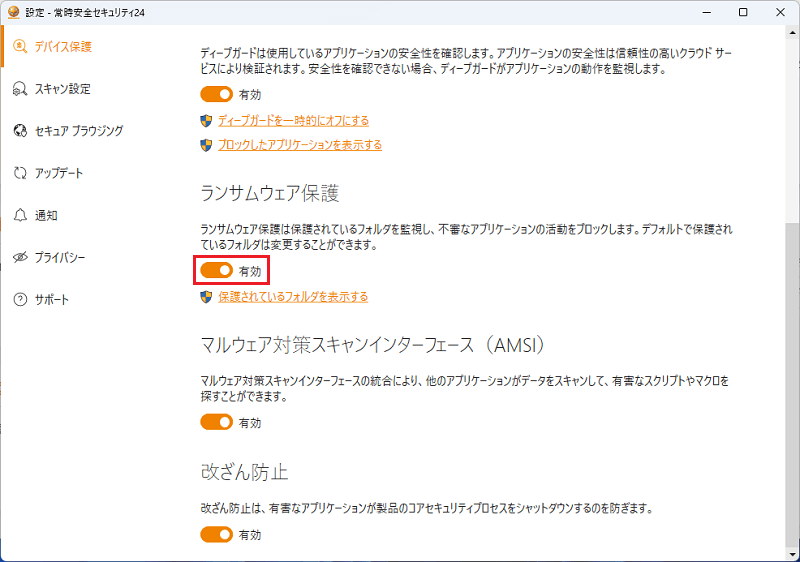 設定 - 常時安全セキュリティ24

デバイス保護

スキャン設定

セキュア ブラウジング

アップデート

通知

プライバシー

サポート

ディープガードは使用しているアプリケーションの安全性を確認します。アプリケーションの安全性は信頼性の高いクラウド サービスにより検証されます。安全性を確認できない場合、ディープガードがアプリケーションの動作を監視します。

有効

ディープガードを一時的にオフにする

ブロックしたアプリケーションを表示する

ランサムウェア保護

ランサムウェア保護は保護されているフォルダを監視し、不審なアプリケーションの活動をブロックします。デフォルトで保護されているフォルダは変更することができます。

有効

保護されているフォルダを表示する

マルウェア対策スキャンインターフェース（AMSI）

マルウェア対策スキャンインターフェースの統合により、他のアプリケーションがデータをスキャンして、有害なスクリプトやマクロを探すことができます。

有効

改ざん防止

改ざん防止は、有害なアプリケーションが製品のコアセキュリティプロセスをシャットダウンするのを防ぎます。

有効